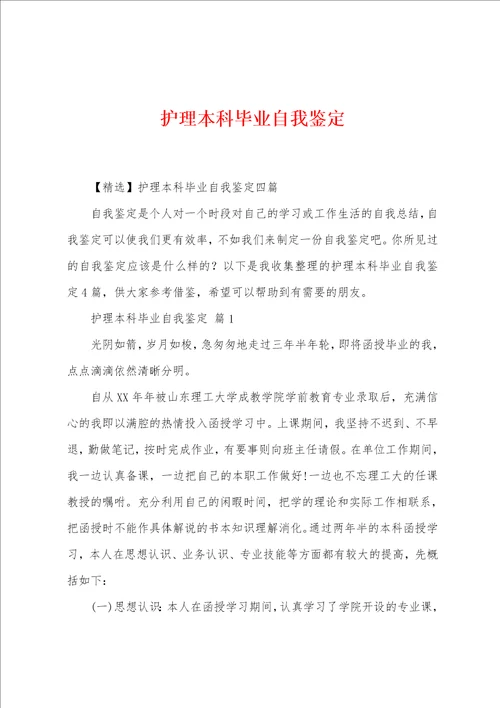 护理本科毕业自我鉴定

【精选】护理本科毕业自我鉴定四篇

自我鉴定是个人对一个时段对自己的学习或工作生活的自我总结，自我鉴定可以使我们更有效率，不如我们来制定一份自我鉴定吧。你所见过的自我鉴定应该是什么样的？以下是我收集整理的护理本科毕业自我鉴定4篇，供大家参考借鉴，希望可以帮助到有需要的朋友。

护理本科毕业自我鉴定 篇1

光阴如箭，岁月如梭，急匆匆地走过三年半年轮，即将函授毕业的我，点点滴滴依然清晰分明。

自从XX年年被山东理工大学成教学院学前教育专业录取后，充满信心的我即以满腔的热情投入函授学习中。上课期间，我坚持不迟到、不早退，勤做笔记，按时完成作业，有要事则向班主任请假。在单位工作期间，我一边认真备课，一边把自己的本职工作做好！一边也不忘理工大的任课教授的嘱咐。充分利用自己的闲暇时间，把学的理论和实际工作相联系，把函授时不能作具体解说的书本知识理解消化。通过两年半的本科函授学习，本人在思想认识、业务认识、专业技能等方面都有较大的提高，先概括如下：

(一)思想认识：本人在函授学习期间，认真学习了学院开设的专业课，